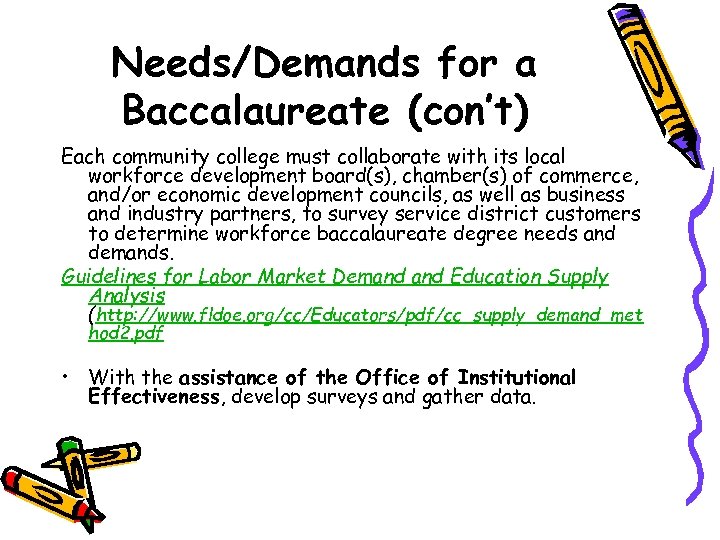 Needs/Demands for a Baccalaureate (con't)

Each community college must collaborate with its local workforce development board(s), chamber(s) of commerce, and/or economic development councils, as well as business and industry partners, to survey service district customers to determine workforce baccalaureate degree needs and demands.

Guidelines for Labor Market Demand and Education Supply Analysis (http://www.fldoe.org/cc/Educators/pdf/cc_supply_demand_method2.pdf

• With the assistance of the Office of Institutional Effectiveness, develop surveys and gather data.